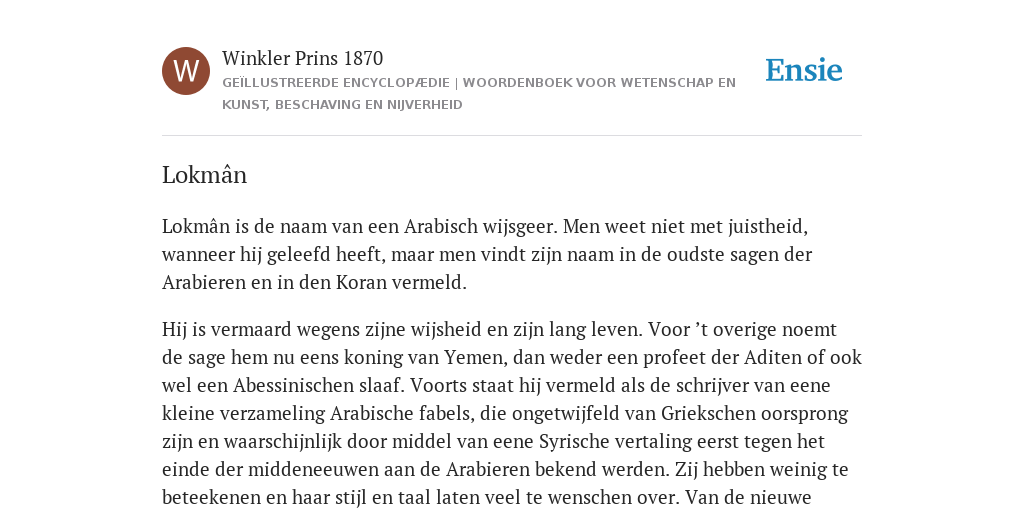 W

Winkler Prins 1870

GEÏLLUSTREERDE ENCYCLOPÆDIE | WOORDENBOEK VOOR WETENSCHAP EN KUNST, BESCHAVING EN NIJVERHEID

Ensie

Lokmân

Lokmân is de naam van een Arabisch wijsgeer. Men weet niet met juistheid, wanneer hij geleefd heeft, maar men vindt zijn naam in de oudste sagen der Arabieren en in den Koran vermeld.

Hij is vermaard wegens zijne wijsheid en zijn lang leven. Voor ’t overige noemt de sage hem nu eens koning van Yemen, dan weder een profeet der Aditen of ook wel een Abessinischen slaaf. Voorts staat hij vermeld als de schrijver van eene kleine verzameling Arabische fabels, die ongetwijfeld van Griekschen oorsprong zijn en waarschijnlijk door middel van eene Syrische vertaling eerst tegen het einde der middeneeuwen aan de Arabieren bekend werden. Zij hebben weinig te beteekenen en haar stijl en taal laten veel te wenschen over. Van de nieuwe